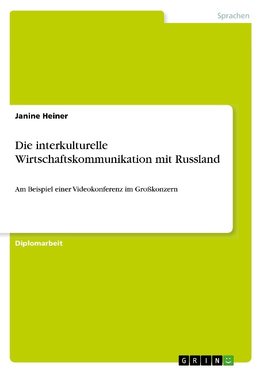 Sprachen

Janine Heiner

Die interkulturelle Wirtschaftskommunikation mit Russland

Am Beispiel einer Videokonferenz im Großkonzern

Diplomarbeit

GRIN